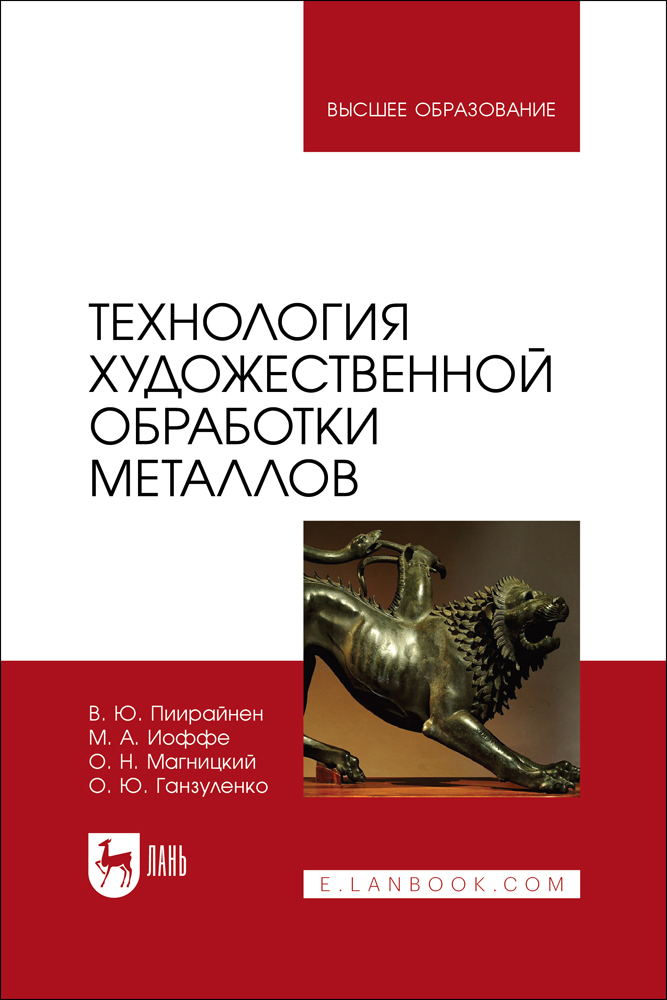 ВЫСШЕЕ ОБРАЗОВАНИЕ

ТЕХНОЛОГИЯ ХУДОЖЕСТВЕННОЙ ОБРАБОТКИ МЕТАЛЛОВ

В. Ю. Пиирайнен
М. А. Иоффе
О. Н. Магницкий
О. Ю. Ганзуленко

ЛАНЬ

E.LANBOOK.COM